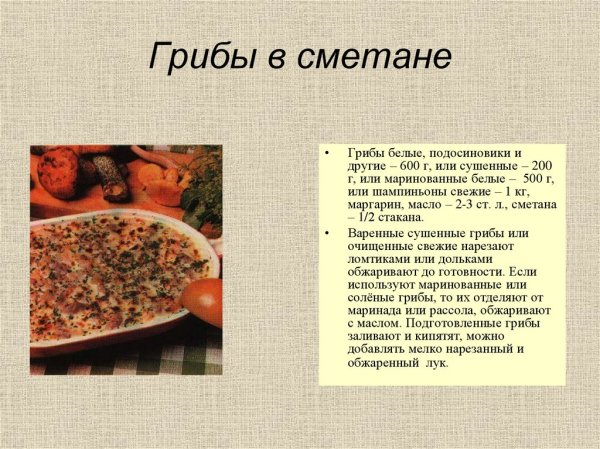 Грибы в сметане

• Грибы белые, подосиновики и другие – 600 г, или сушенные – 200 г, или маринованные белые – 500 г, или шампиньоны свежие – 1 кг, маргарин, масло – 2-3 ст. л., сметана – 1/2 стакана.

• Варенные сушенные грибы или очищенные свежие нарезают ломтиками или дольками обжаривают до готовности. Если используют маринованные или солёные грибы, то их отделяют от маринада или рассола, обжаривают с маслом. Подготовленные грибы заливают и кипятят, можно добавлять мелко нарезанный и обжаренный лук.